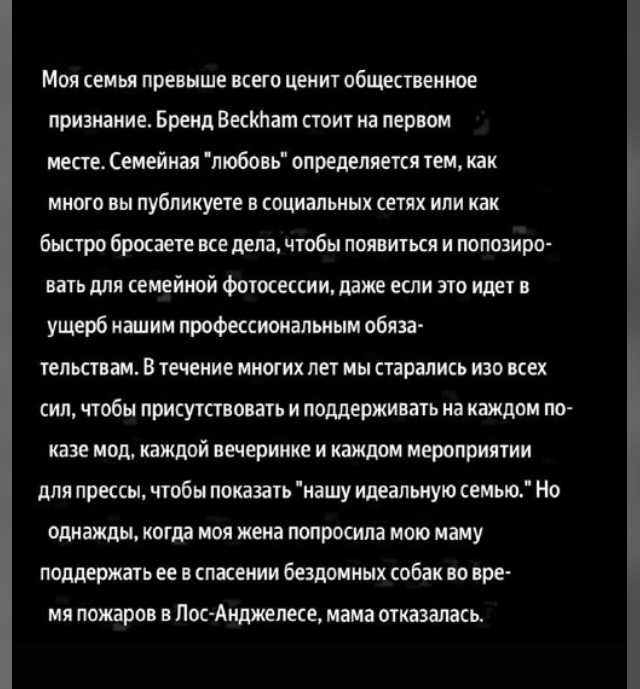 Моя семья превыше всего ценит общественное признание. Бренд Beckham стоит на первом месте. Семейная "любовь" определяется тем, как много вы публикуете в социальных сетях или как быстро бросаете все дела, чтобы появиться и попозировать для семейной фотосессии, даже если это идет в ущерб нашим профессиональным обязательствам. В течение многих лет мы старались изо всех сил, чтобы присутствовать и поддерживать на каждом показе мод, каждой вечеринке и каждом мероприятии для прессы, чтобы показать "нашу идеальную семью." Но однажды, когда моя жена попросила мою маму поддержать ее в спасении бездомных собак во время пожаров в Лос-Анджелесе, мама отказалась.